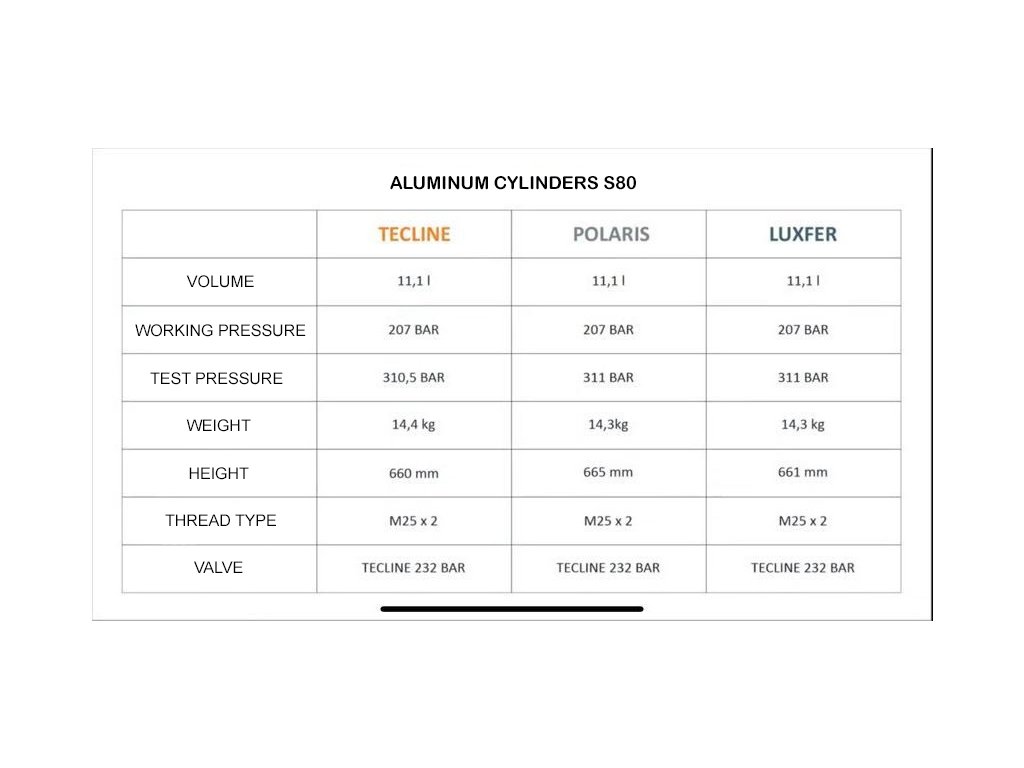 ALUMINUM CYLINDERS S80

| | TECLINE | POLARIS | LUXFER |
|---|---|---|---|
| VOLUME | 11,1 l | 11,1 l | 11,1 l |
| WORKING PRESSURE | 207 BAR | 207 BAR | 207 BAR |
| TEST PRESSURE | 310,5 BAR | 311 BAR | 311 BAR |
| WEIGHT | 14,4 kg | 14,3kg | 14,3 kg |
| HEIGHT | 660 mm | 665 mm | 661 mm |
| THREAD TYPE | M25 x 2 | M25 x 2 | M25 x 2 |
| VALVE | TECLINE 232 BAR | TECLINE 232 BAR | TECLINE 232 BAR |